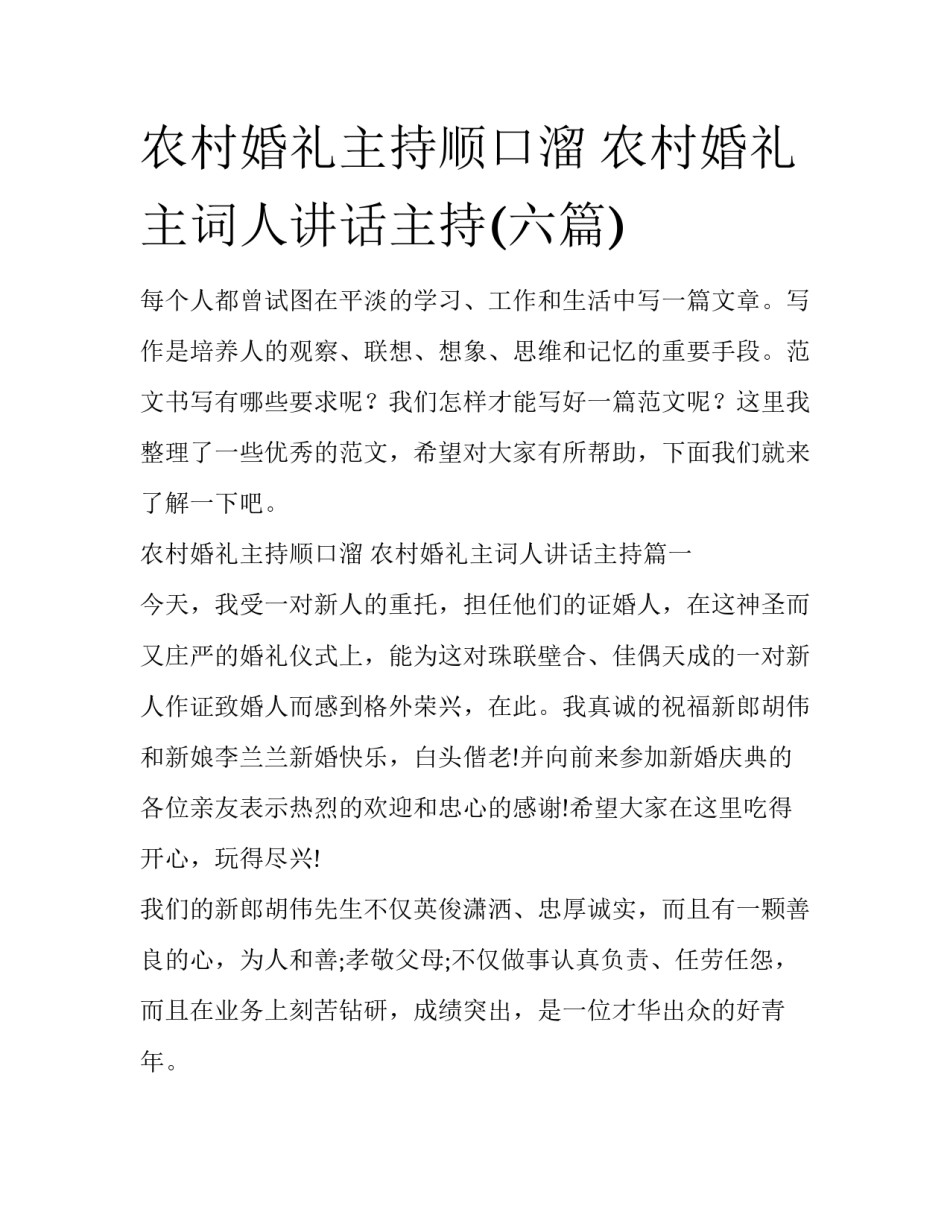 农村婚礼主持顺口溜 农村婚礼主词人讲话主持(六篇)

每个人都曾试图在平淡的学习、工作和生活中写一篇文章。写作是培养人的观察、联想、想象、思维和记忆的重要手段。范文书写有哪些要求呢？我们怎样才能写好一篇范文呢？这里我整理了一些优秀的范文，希望对大家有所帮助，下面我们就来了解一下吧。

农村婚礼主持顺口溜 农村婚礼主词人讲话主持篇一

今天，我受一对新人的重托，担任他们的证婚人，在这神圣而又庄严的婚礼仪式上，能为这对珠联壁合、佳偶天成的一对新人作证致婚人而感到格外荣兴，在此。我真诚的祝福新郎胡伟和新娘李兰兰新婚快乐，白头偕老!并向前来参加新婚庆典的各位亲友表示热烈的欢迎和忠心的感谢!希望大家在这里吃得开心，玩得尽兴!

我们的新郎胡伟先生不仅英俊潇洒、忠厚诚实，而且有一颗善良的心，为人和善;孝敬父母;不仅做事认真负责、任劳任怨，而且在业务上刻苦钻研，成绩突出，是一位才华出众的好青年。